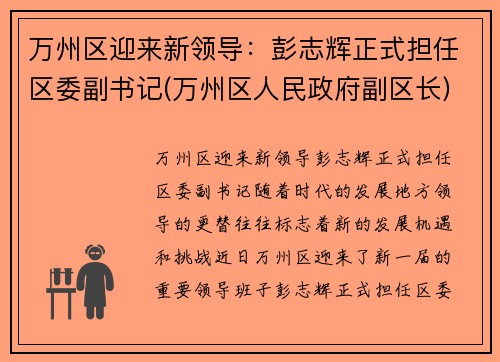 万州区迎来新领导：彭志辉正式担任区委副书记(万州区人民政府副区长)

万州区迎来新领导彭志辉正式担任区委副书记随着时代的发展地方领导的更替往往标志着新的发展机遇和挑战近日万州区迎来了新一届的重要领导班子彭志辉正式担任区委